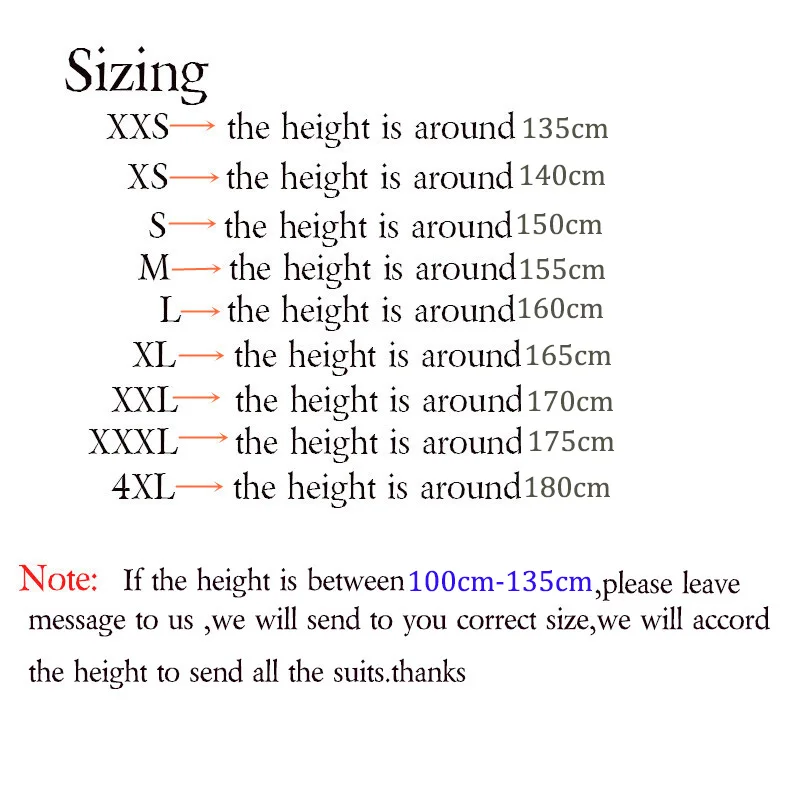 Sizing

XXS→ the height is around 135cm
XS→ the height is around 140cm
S→ the height is around 150cm
M→ the height is around 155cm
L→ the height is around 160cm
XL→ the height is around 165cm
XXL→ the height is around 170cm
XXXL→ the height is around 175cm
4XL→ the height is around 180cm

Note: If the height is between 100cm-135cm,please leave message to us ,we will send to you correct size,we will accord the height to send all the suits.thanks